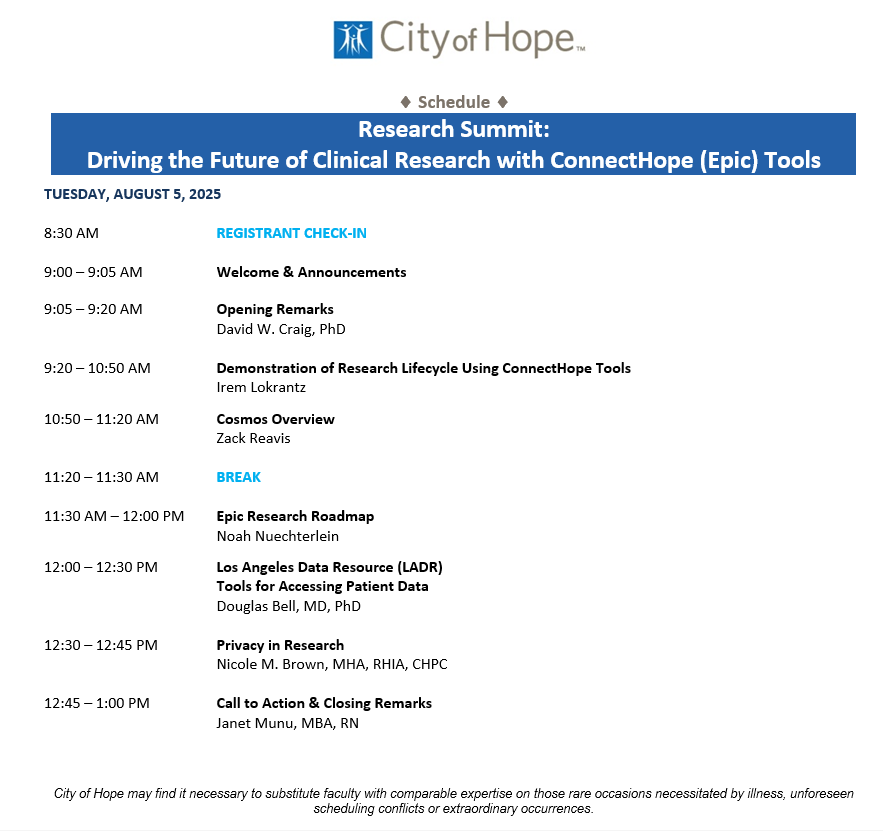 City of Hope™

♦ Schedule ♦

Research Summit:
Driving the Future of Clinical Research with ConnectHope (Epic) Tools

TUESDAY, AUGUST 5, 2025

8:30 AM REGISTRANT CHECK-IN

9:00 – 9:05 AM Welcome & Announcements

9:05 – 9:20 AM Opening Remarks
David W. Craig, PhD

9:20 – 10:50 AM Demonstration of Research Lifecycle Using ConnectHope Tools
Irem Lokrantz

10:50 – 11:20 AM Cosmos Overview
Zack Reavis

11:20 – 11:30 AM BREAK

11:30 AM – 12:00 PM Epic Research Roadmap
Noah Nuechterlein

12:00 – 12:30 PM Los Angeles Data Resource (LADR)
Tools for Accessing Patient Data
Douglas Bell, MD, PhD

12:30 – 12:45 PM Privacy in Research
Nicole M. Brown, MHA, RHIA, CHPC

12:45 – 1:00 PM Call to Action & Closing Remarks
Janet Munu, MBA, RN

City of Hope may find it necessary to substitute faculty with comparable expertise on those rare occasions necessitated by illness, unforeseen scheduling conflicts or extraordinary occurrences.